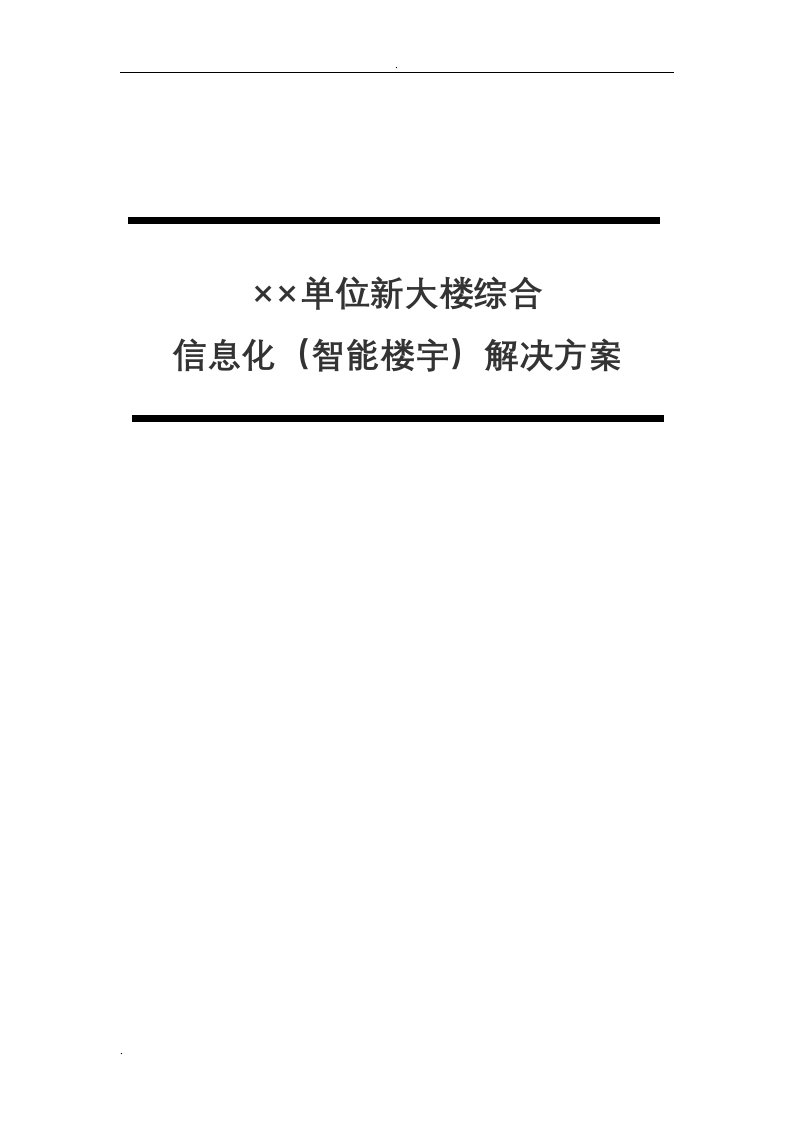 .

××单位新大楼综合
信息化（智能楼宇）解决方案

.